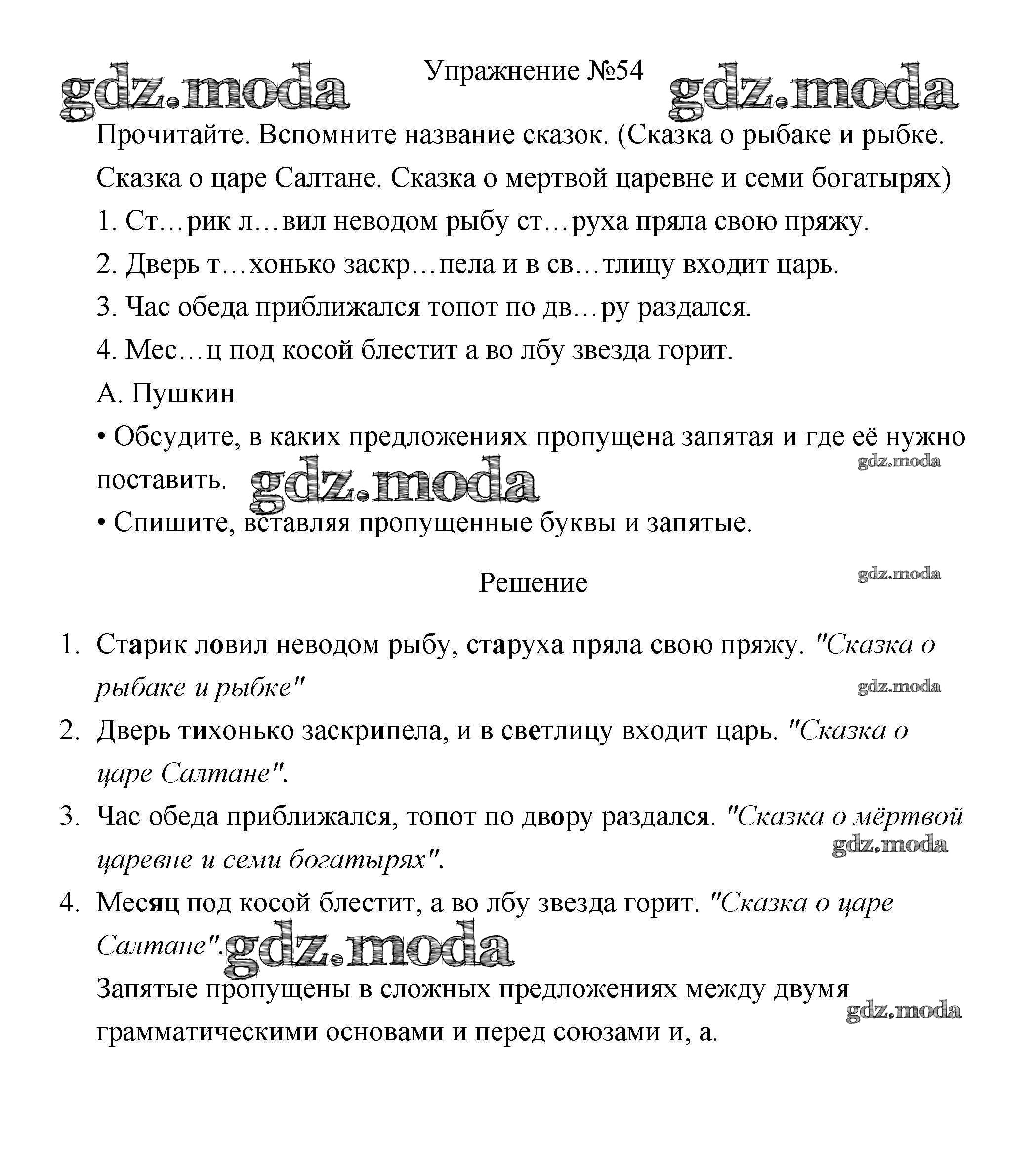 gdz.moda Упражнение №54 gdz.moda

Прочитайте. Вспомните название сказок. (Сказка о рыбаке и рыбке. Сказка о царе Салтане. Сказка о мертвой царевне и семи богатырях)

1. Ст…рик л…вил неводом рыбу ст…руха пряла свою пряжу.

2. Дверь т…хонько заскр…пела и в св…тлицу входит царь.

3. Час обеда приближался топот по дв…ру раздался.

4. Мес…ц под косой блестит а во лбу звезда горит.

А. Пушкин

• Обсудите, в каких предложениях пропущена запятая и где её нужно поставить.

gdz.moda

gdz.moda

• Спишите, вставляя пропущенные буквы и запятые.

Решение

gdz.moda

1. Старик ловил неводом рыбу, старуха пряла свою пряжу. "Сказка о рыбаке и рыбке"

gdz.moda

2. Дверь тихонько заскрипела, и в светлицу входит царь. "Сказка о царе Салтане".

3. Час обеда приближался, топот по двору раздался. "Сказка о мёртвой царевне и семи богатырях".

gdz.moda

4. Месяц под косой блестит, а во лбу звезда горит. "Сказка о царе Салтане".

gdz.moda

Запятые пропущены в сложных предложениях между двумя грамматическими основами и перед союзами и, а.

gdz.moda